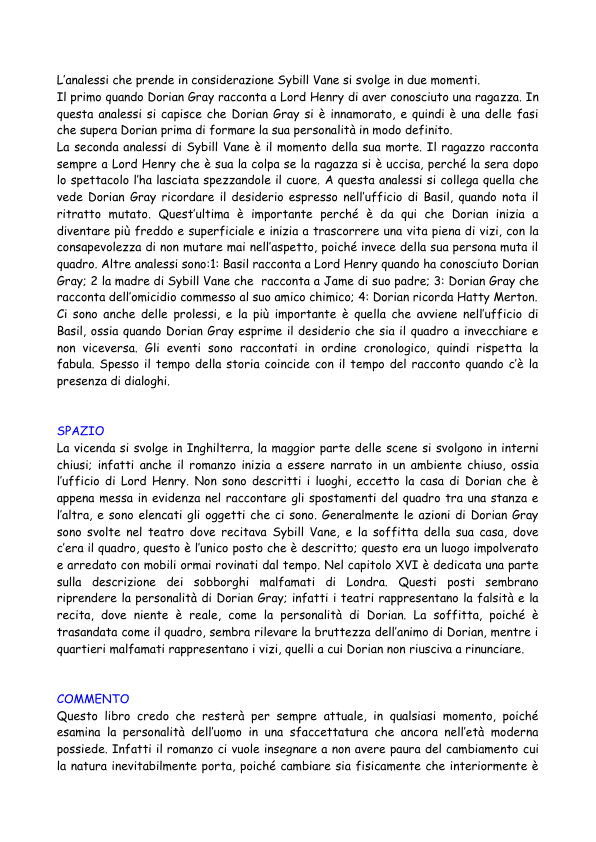 L'analessi che prende in considerazione Sybill Vane si svolge in due momenti.
Il primo quando Dorian Gray racconta a Lord Henry di aver conosciuto una ragazza. In questa analessi si capisce che Dorian Gray si è innamorato, e quindi è una delle fasi che supera Dorian prima di formare la sua personalità in modo definito.
La seconda analessi di Sybill Vane è il momento della sua morte. Il ragazzo racconta sempre a Lord Henry che è sua la colpa se la ragazza si è uccisa, perché la sera dopo lo spettacolo l'ha lasciata spezzandole il cuore. A questa analessi si collega quella che vede Dorian Gray ricordare il desiderio espresso nell'ufficio di Basil, quando nota il ritratto mutato. Quest'ultima è importante perché è da qui che Dorian inizia a diventare più freddo e superficiale e inizia a trascorrere una vita piena di vizi, con la consapevolezza di non mutare mai nell'aspetto, poiché invece della sua persona muta il quadro. Altre analessi sono:1: Basil racconta a Lord Henry quando ha conosciuto Dorian Gray; 2 la madre di Sybill Vane che racconta a Jame di suo padre; 3: Dorian Gray che racconta dell'omicidio commesso al suo amico chimico; 4: Dorian ricorda Hatty Merton.
Ci sono anche delle prolessi, e la più importante è quella che avviene nell'ufficio di Basil, ossia quando Dorian Gray esprime il desiderio che sia il quadro a invecchiare e non viceversa. Gli eventi sono raccontati in ordine cronologico, quindi rispetta la fabula. Spesso il tempo della storia coincide con il tempo del racconto quando c'è la presenza di dialoghi.

SPAZIO
La vicenda si svolge in Inghilterra, la maggior parte delle scene si svolgono in interni chiusi; infatti anche il romanzo inizia a essere narrato in un ambiente chiuso, ossia l'ufficio di Lord Henry. Non sono descritti i luoghi, eccetto la casa di Dorian che è appena messa in evidenza nel raccontare gli spostamenti del quadro tra una stanza e l'altra, e sono elencati gli oggetti che ci sono. Generalmente le azioni di Dorian Gray sono svolte nel teatro dove recitava Sybill Vane, e la soffitta della sua casa, dove c'era il quadro, questo è l'unico posto che è descritto; questo era un luogo impolverato e arredato con mobili ormai rovinati dal tempo. Nel capitolo XVI è dedicata una parte sulla descrizione dei sobborghi malfamati di Londra. Questi posti sembrano riprendere la personalità di Dorian Gray; infatti i teatri rappresentano la falsità e la recita, dove niente è reale, come la personalità di Dorian. La soffitta, poiché è trasandata come il quadro, sembra rilevare la bruttezza dell'animo di Dorian, mentre i quartieri malfamati rappresentano i vizi, quelli a cui Dorian non riusciva a rinunciare.

COMMENTO
Questo libro credo che resterà per sempre attuale, in qualsiasi momento, poiché esamina la personalità dell'uomo in una sfaccettatura che ancora nell'età moderna possiede. Infatti il romanzo ci vuole insegnare a non avere paura del cambiamento cui la natura inevitabilmente porta, poiché cambiare sia fisicamente che interiormente è